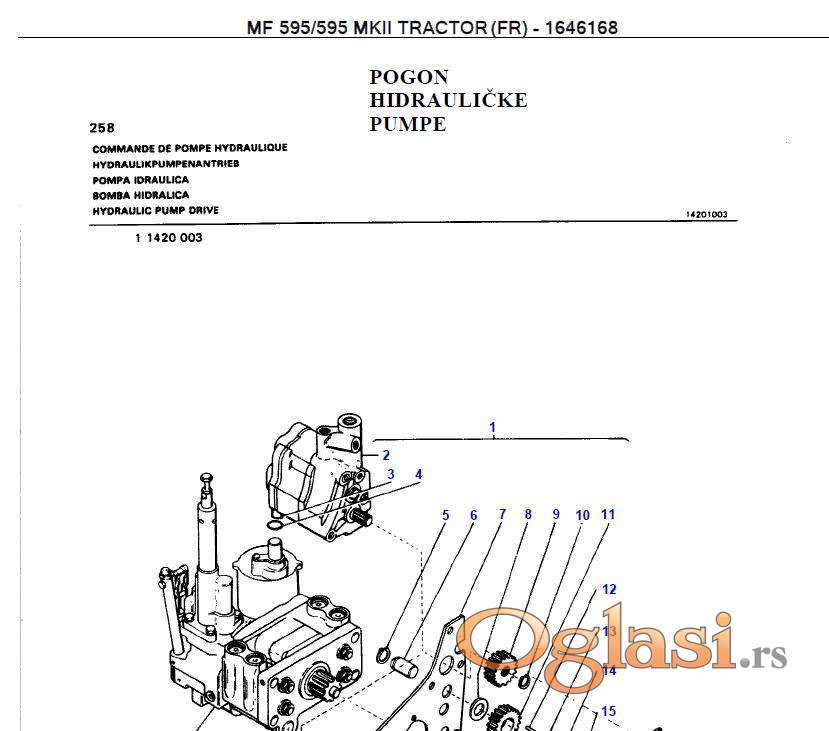 MF 595/595 MKII TRACTOR (FR) - 1646168

POGON HIDRAULIČKE PUMPE

258

COMMANDE DE POMPE HYDRAULIQUE
HYDRAULIKPUMPENANTRIEB
POMPA IDRAULICA
BOMBA HIDRALICA
HYDRAULIC PUMP DRIVE

14201003

1 1420 003

1
2
3
4
5
6
7
8
9
10
11
12
13
14
15

Oglasi.rs